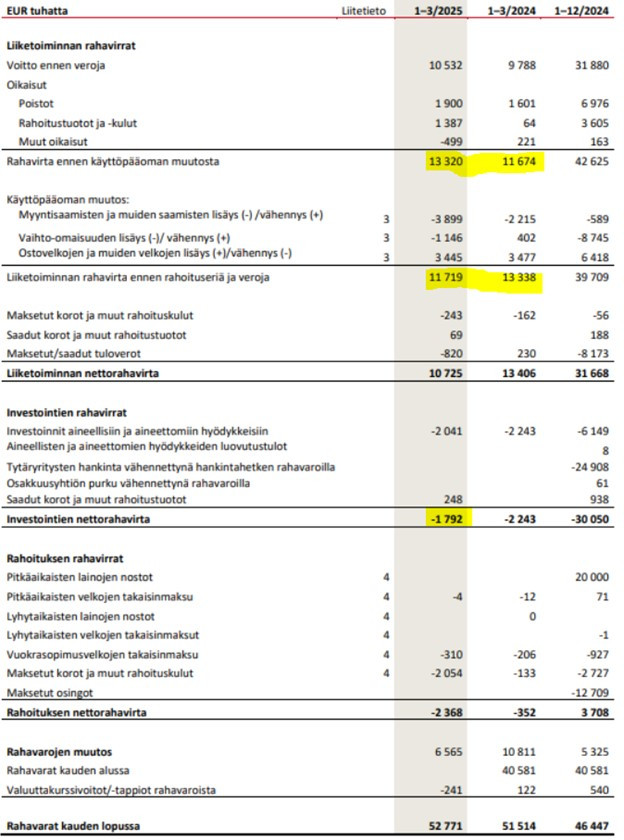 | EUR tuhatta | Liitetieto | 1–3/2025 | 1–3/2024 | 1–12/2024 |
|---|---|---|---|---|
| **Liiketoiminnan rahavirrat** | | | | |
| Voitto ennen veroja | | 10 532 | 9 788 | 31 880 |
| Oikaisut | | | | |
| Poistot | | 1 900 | 1 601 | 6 976 |
| Rahoitustuotot ja -kulut | | 1 387 | 64 | 3 605 |
| Muut oikaisut | | -499 | 221 | 163 |
| Rahavirta ennen käyttöpääoman muutosta | | 13 320 | 11 674 | 42 625 |
| Käyttöpääoman muutos: | | | | |
| Myyntisaamisten ja muiden saamisten lisäys (-) /vähennys (+) | 3 | -3 899 | -2 215 | -589 |
| Vaihto-omaisuuden lisäys (-)/ vähennys (+) | 3 | -1 146 | 402 | -8 745 |
| Ostovelkojen ja muiden velkojen lisäys (+)/vähennys (-) | 3 | 3 445 | 3 477 | 6 418 |
| Liiketoiminnan rahavirta ennen rahoituseriä ja veroja | | 11 719 | 13 338 | 39 709 |
| Maksetut korot ja muut rahoituskulut | | -243 | -162 | -56 |
| Saadut korot ja muut rahoitustuotot | | 69 | | 188 |
| Maksetut/saadut tuloverot | | -820 | 230 | -8 173 |
| **Liiketoiminnan nettorahavirta** | | **10 725** | **13 406** | **31 668** |
| **Investointien rahavirrat** | | | | |
| Investoinnit aineellisiin ja aineettomiin hyödykkeisiin | | -2 041 | -2 243 | -6 149 |
| Aineellisten ja aineettomien hyödykkeiden luovutustulot | | | | 8 |
| Tytäryritysten hankinta vähennettynä hankintahetken rahavaroilla | | | | -24 908 |
| Osakkuusyhtiön purku vähennettynä rahavaroilla | | | | 61 |
| Saadut korot ja muut rahoitustuotot | | 248 | | 938 |
| **Investointien nettorahavirta** | | **-1 792** | **-2 243** | **-30 050** |
| **Rahoituksen rahavirrat** | | | | |
| Pitkäaikaisten lainojen nostot | 4 | | | 20 000 |
| Pitkäaikaisten velkojen takaisinmaksu | 4 | -4 | -12 | 71 |
| Lyhytaikaisten lainojen nostot | 4 | | 0 | |
| Lyhytaikaisten velkojen takaisinmaksut | 4 | | | -1 |
| Vuokrasopimusvelkojen takaisinmaksu | 4 | -310 | -206 | -927 |
| Maksetut korot ja muut rahoituskulut | 4 | -2 054 | -133 | -2 727 |
| Maksetut osingot | | | | -12 709 |
| **Rahoituksen nettorahavirta** | | **-2 368** | **-352** | **3 708** |
| **Rahavarojen muutos** | | 6 565 | 10 811 | 5 325 |
| Rahavarat kauden alussa | | | 40 581 | 40 581 |
| Valuuttakurssivoitot/-tappiot rahavaroista | | -241 | 122 | 540 |
| **Rahavarat kauden lopussa** | | **52 771** | **51 514** | **46 447** |